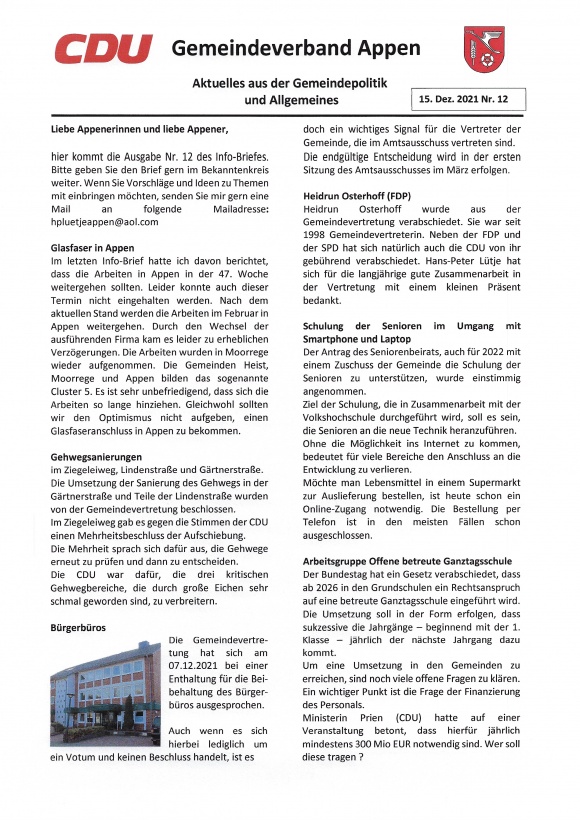 CDU Gemeindeverband Appen

Aktuelles aus der Gemeindepolitik und Allgemeines

15. Dez. 2021 Nr. 12

Liebe Appenerinnen und liebe Appener,

hier kommt die Ausgabe Nr. 12 des Info-Briefes. Bitte geben Sie den Brief gern im Bekanntenkreis weiter. Wenn Sie Vorschläge und Ideen zu Themen mit einbringen möchten, senden Sie mir gern eine Mail an folgende Mailadresse: hpluetjeappen@aol.com

Glasfaser in Appen
Im letzten Info-Brief hatte ich davon berichtet, dass die Arbeiten in Appen in der 47. Woche weitergehen sollten. Leider konnte auch dieser Termin nicht eingehalten werden. Nach dem aktuellen Stand werden die Arbeiten im Februar in Appen weitergehen. Durch den Wechsel der ausführenden Firma kam es leider zu erheblichen Verzögerungen. Die Arbeiten wurden in Moorrege wieder aufgenommen. Die Gemeinden Heist, Moorrege und Appen bilden das sogenannte Cluster 5. Es ist sehr unbefriedigend, dass sich die Arbeiten so lange hinziehen. Gleichwohl sollten wir den Optimismus nicht aufgeben, einen Glasfaseranschluss in Appen zu bekommen.

Gehwegsanierungen
im Ziegeleiweg, Lindenstraße und Gärtnerstraße.
Die Umsetzung der Sanierung des Gehwegs in der Gärtnerstraße und Teile der Lindenstraße wurden von der Gemeindevertretung beschlossen.
Im Ziegeleiweg gab es gegen die Stimmen der CDU einen Mehrheitsbeschluss der Aufschiebung.
Die Mehrheit sprach sich dafür aus, die Gehwege erneut zu prüfen und dann zu entscheiden.
Die CDU war dafür, die drei kritischen Gehwegbereiche, die durch große Eichen sehr schmal geworden sind, zu verbreitern.

Bürgerbüros
Die Gemeindevertretung hat sich am 07.12.2021 bei einer Enthaltung für die Beibehaltung des Bürgerbüros ausgesprochen.

Auch wenn es sich hierbei lediglich um ein Votum und keinen Beschluss handelt, ist es doch ein wichtiges Signal für die Vertreter der Gemeinde, die im Amtsausschuss vertreten sind.
Die endgültige Entscheidung wird in der ersten Sitzung des Amtsausschusses im März erfolgen.

Heidrun Osterhoff (FDP)
Heidrun Osterhoff wurde aus der Gemeindevertretung verabschiedet. Sie war seit 1998 Gemeindevertreterin. Neben der FDP und der SPD hat sich natürlich auch die CDU von ihr gebührend verabschiedet. Hans-Peter Lütje hat sich für die langjährige gute Zusammenarbeit in der Vertretung mit einem kleinen Präsent bedankt.

Schulung der Senioren im Umgang mit Smartphone und Laptop
Der Antrag des Seniorenbeirats, auch für 2022 mit einem Zuschuss der Gemeinde die Schulung der Senioren zu unterstützen, wurde einstimmig angenommen.
Ziel der Schulung, die in Zusammenarbeit mit der Volkshochschule durchgeführt wird, soll es sein, die Senioren an die neue Technik heranzuführen.
Ohne die Möglichkeit ins Internet zu kommen, bedeutet für viele Bereiche den Anschluss an die Entwicklung zu verlieren.
Möchte man Lebensmittel in einem Supermarkt zur Auslieferung bestellen, ist heute schon ein Online-Zugang notwendig. Die Bestellung per Telefon ist in den meisten Fällen schon ausgeschlossen.

Arbeitsgruppe Offene betreute Ganztagsschule
Der Bundestag hat ein Gesetz verabschiedet, dass ab 2026 in den Grundschulen ein Rechtsanspruch auf eine betreute Ganztagsschule eingeführt wird. Die Umsetzung soll in der Form erfolgen, dass sukzessive die Jahrgänge – beginnend mit der 1. Klasse – jährlich der nächste Jahrgang dazu kommt.
Um eine Umsetzung in den Gemeinden zu erreichen, sind noch viele offene Fragen zu klären. Ein wichtiger Punkt ist die Frage der Finanzierung des Personals.
Ministerin Prien (CDU) hatte auf einer Veranstaltung betont, dass hierfür jährlich mindestens 300 Mio EUR notwendig sind. Wer soll diese tragen ?